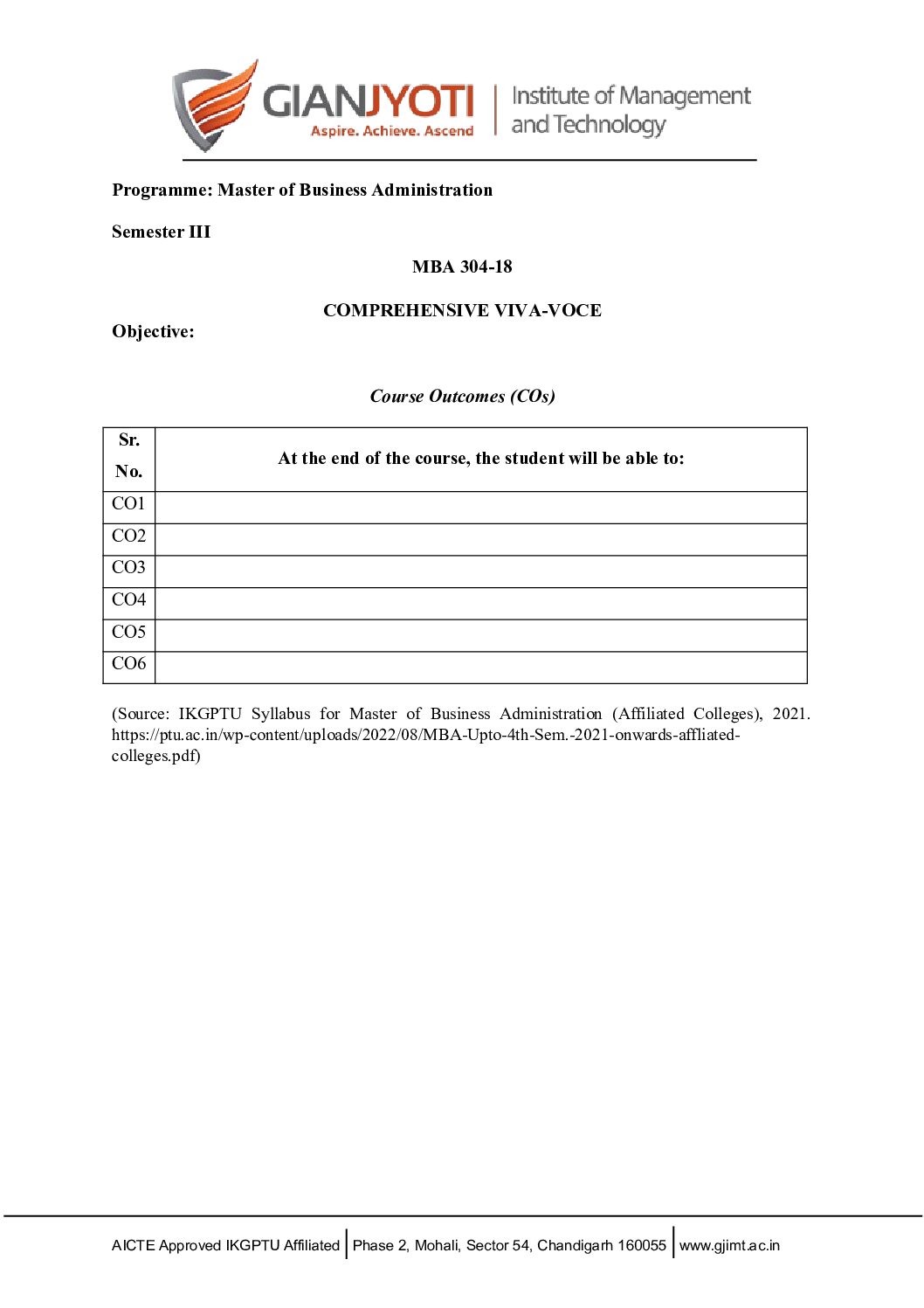 GIANJYOTI
Aspire. Achieve. Ascend
Institute of Management and Technology

Programme: Master of Business Administration

Semester III

MBA 304-18

COMPREHENSIVE VIVA-VOCE

Objective:

Course Outcomes (COs)

| Sr. No. | At the end of the course, the student will be able to: |
|---|---|
| CO1 | |
| CO2 | |
| CO3 | |
| CO4 | |
| CO5 | |
| CO6 | |

(Source: IKGPTU Syllabus for Master of Business Administration (Affiliated Colleges), 2021. https://ptu.ac.in/wp-content/uploads/2022/08/MBA-Upto-4th-Sem.-2021-onwards-affliated-colleges.pdf)

AICTE Approved IKGPTU Affiliated | Phase 2, Mohali, Sector 54, Chandigarh 160055 | www.gjimt.ac.in